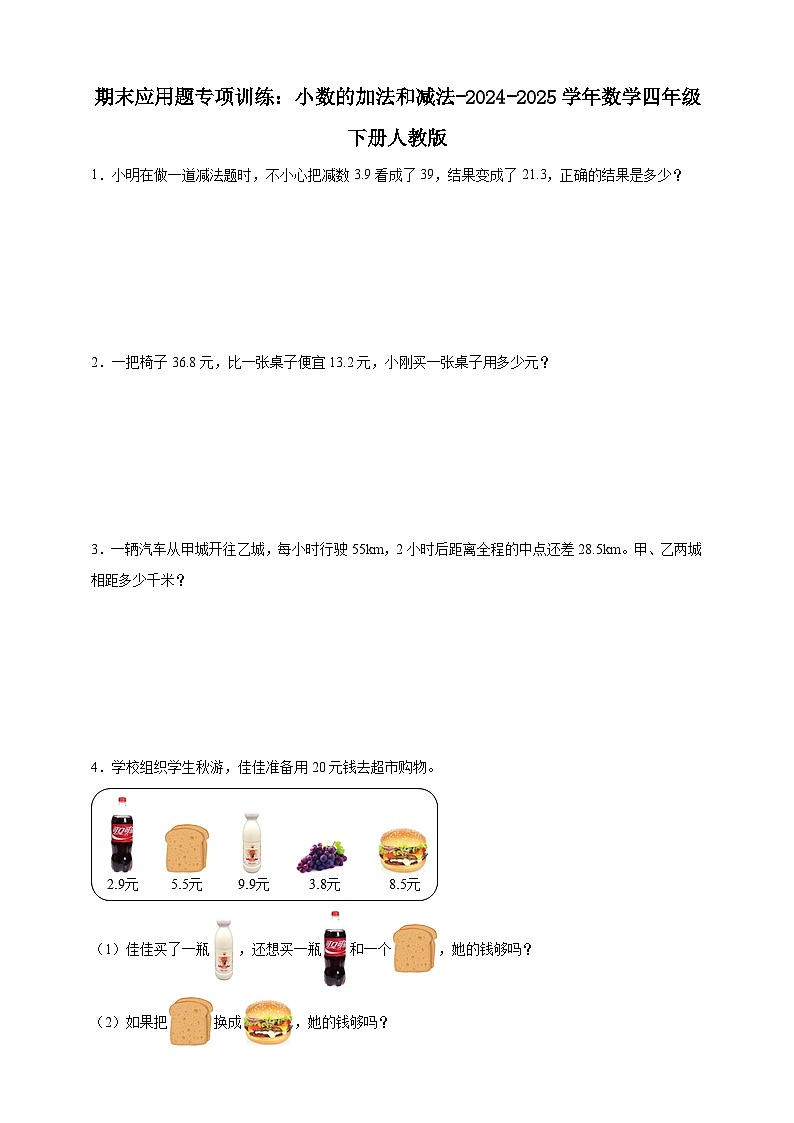 期末应用题专项训练：小数的加法和减法-2024-2025学年数学四年级下册人教版

1．小明在做一道减法题时，不小心把减数3.9看成了39，结果变成了21.3，正确的结果是多少？

2．一把椅子36.8元，比一张桌子便宜13.2元，小刚买一张桌子用多少元？

3．一辆汽车从甲城开往乙城，每小时行驶55km，2小时后距离全程的中点还差28.5km。甲、乙两城相距多少千米？

4．学校组织学生秋游，佳佳准备用20元钱去超市购物。

2.9元 5.5元 9.9元 3.8元 8.5元

（1）佳佳买了一瓶，还想买一瓶和一个，她的钱够吗？

（2）如果把换成，她的钱够吗？